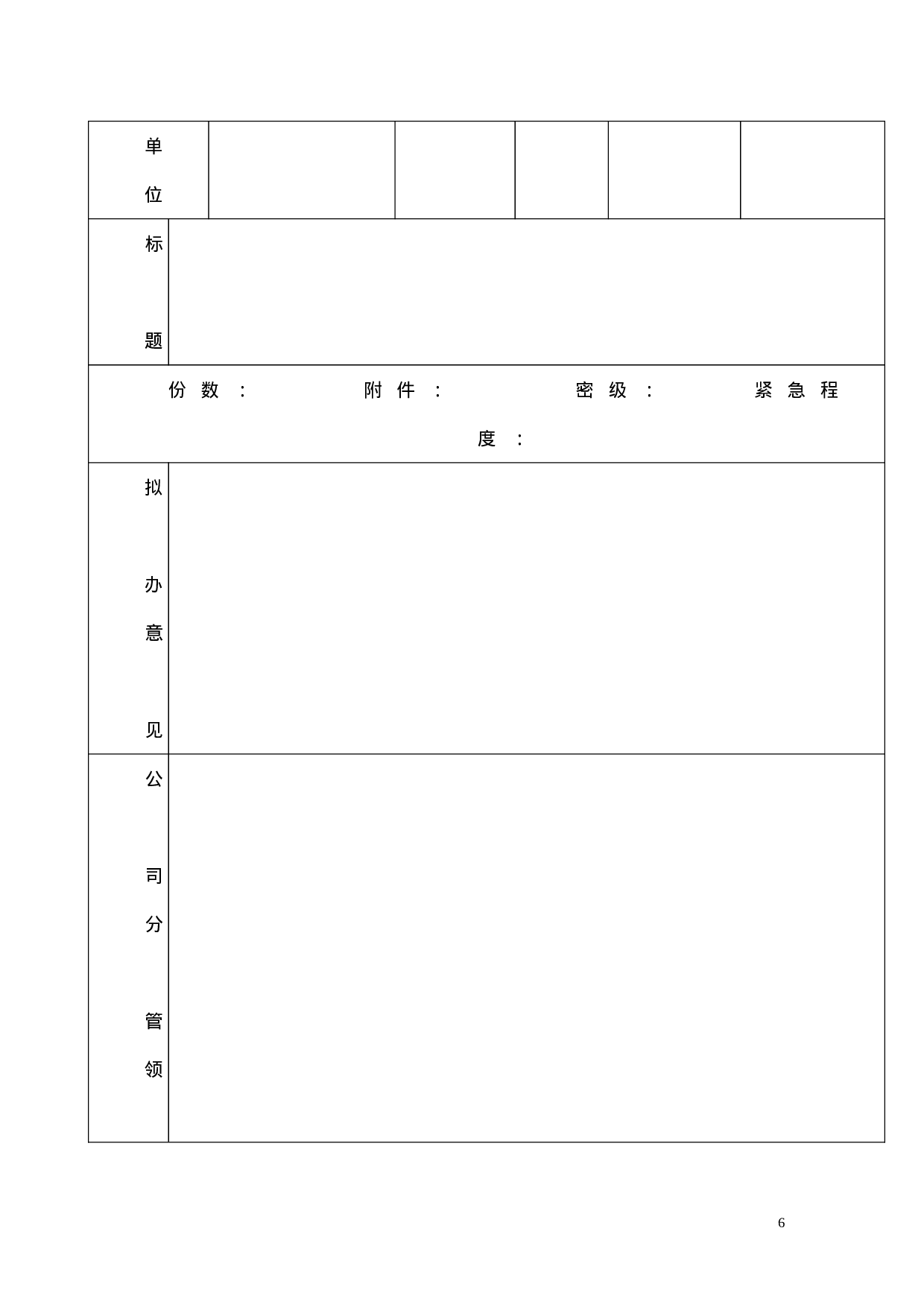 | 单位 | | | | | |
|---|---|---|---|---|---|
| 标题 | | | | | |
| 份数： 附件： 密级： 紧急程度： | | | | | |
| 拟办意见 | | | | | |
| 公司分管领 | | | | | |

6